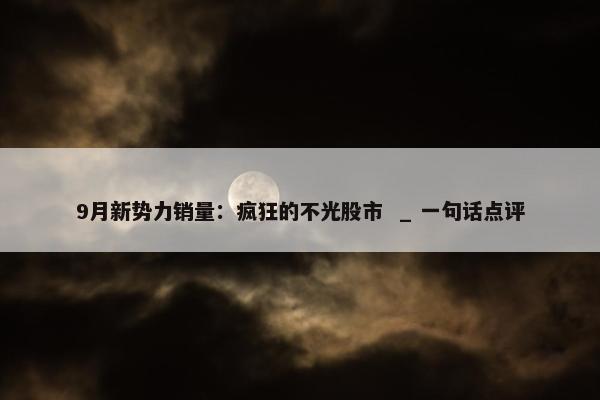 9月新势力销量：疯狂的不光股市 _ 一句话点评